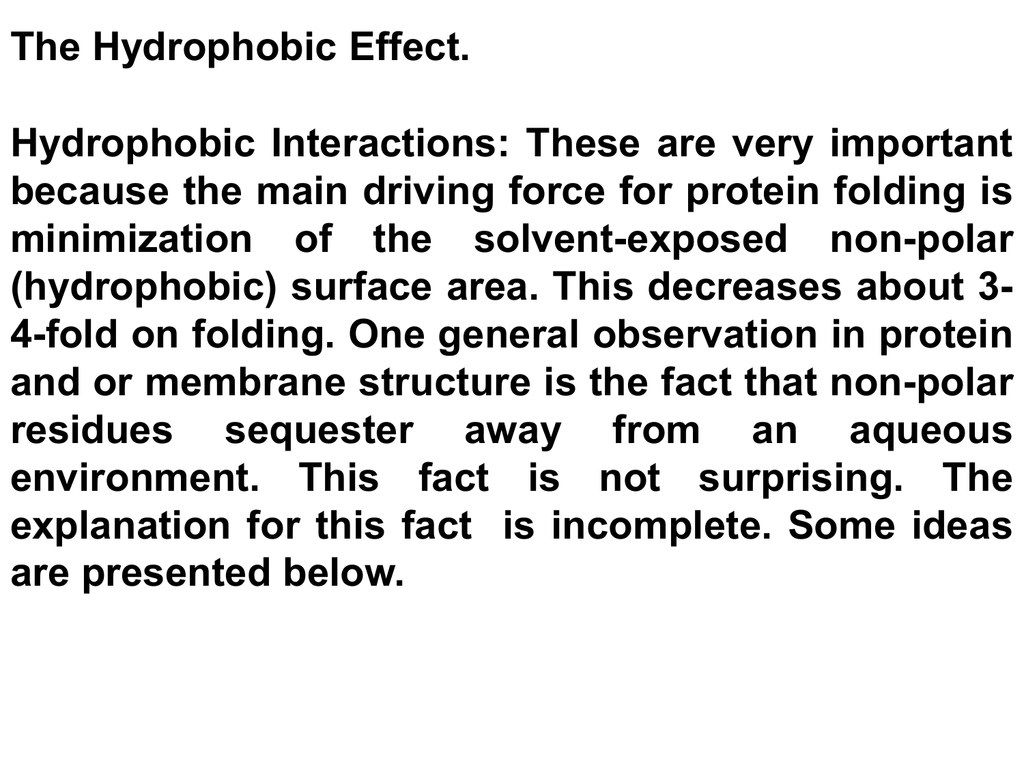 The Hydrophobic Effect.

Hydrophobic Interactions: These are very important because the main driving force for protein folding is minimization of the solvent-exposed non-polar (hydrophobic) surface area. This decreases about 3-4-fold on folding. One general observation in protein and or membrane structure is the fact that non-polar residues sequester away from an aqueous environment. This fact is not surprising. The explanation for this fact is incomplete. Some ideas are presented below.